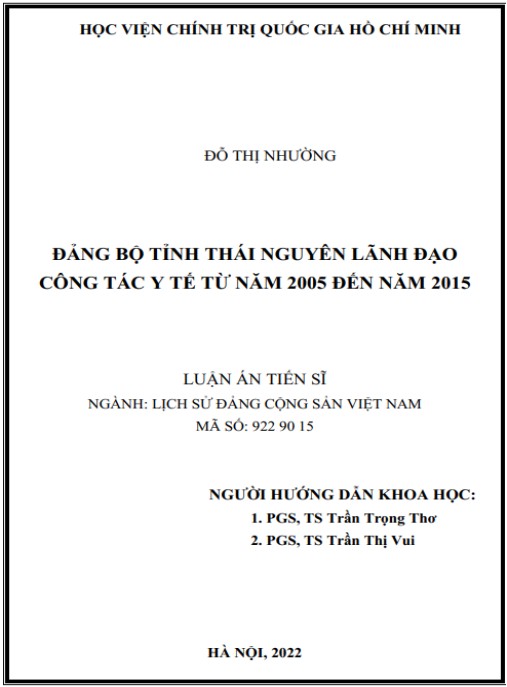 HỌC VIỆN CHÍNH TRỊ QUỐC GIA HỒ CHÍ MINH

ĐỖ THỊ NHƯỜNG

ĐẢNG BỘ TỈNH THÁI NGUYÊN LÃNH ĐẠO CÔNG TÁC Y TẾ TỪ NĂM 2005 ĐẾN NĂM 2015

LUẬN ÁN TIẾN SĨ
NGÀNH: LỊCH SỬ ĐẢNG CỘNG SẢN VIỆT NAM
MÃ SỐ: 922 90 15

NGƯỜI HƯỚNG DẪN KHOA HỌC:
1. PGS, TS Trần Trọng Thơ
2. PGS, TS Trần Thị Vui

HÀ NỘI, 2022